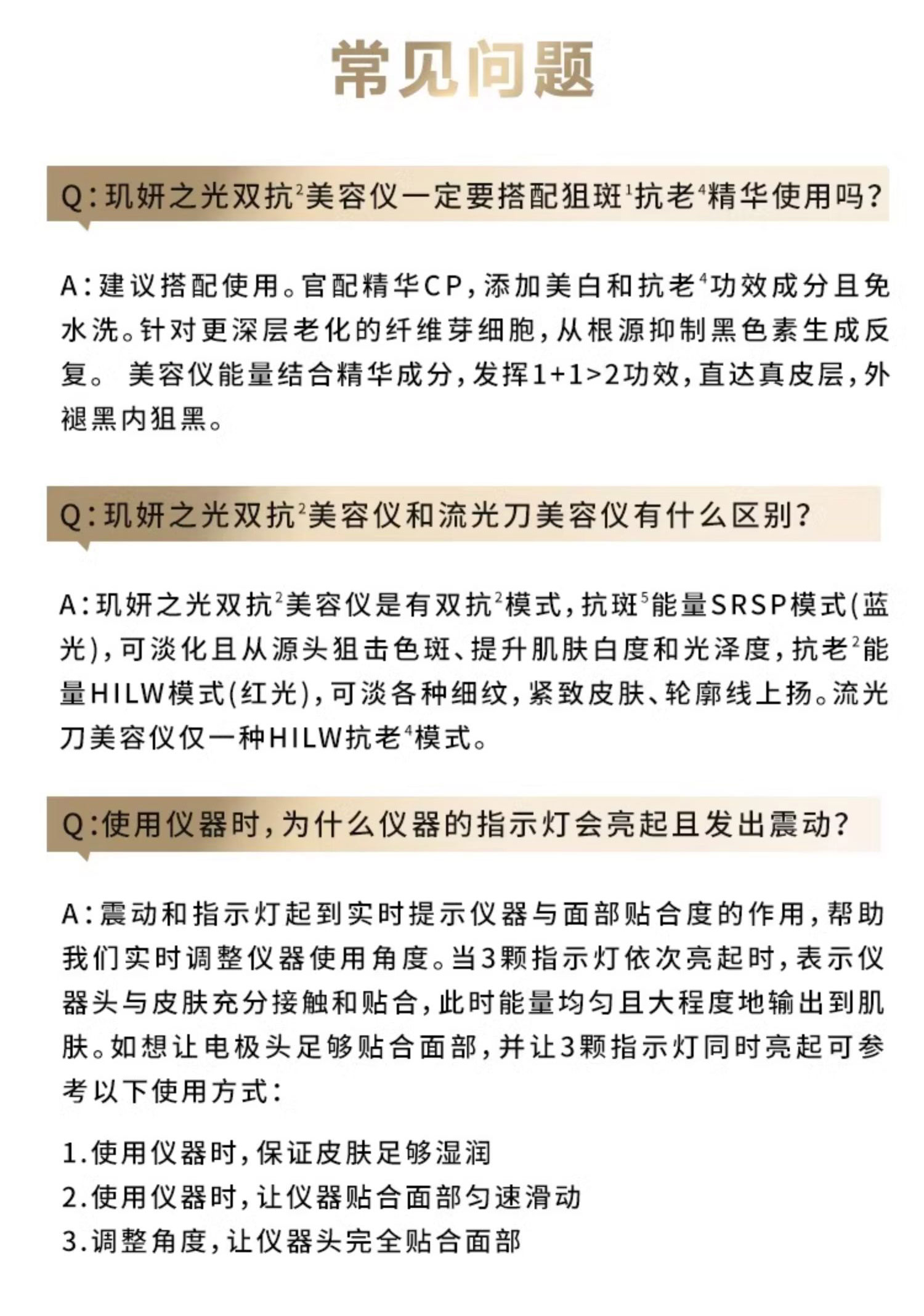 常见问题

Q:玑妍之光双抗$^2$美容仪一定要搭配狙斑$^1$抗老$^4$精华使用吗?

A:建议搭配使用。官配精华CP,添加美白和抗老$^4$功效成分且免水洗。针对更深层老化的纤维芽细胞,从根源抑制黑色素生成反复。 美容仪能量结合精华成分,发挥1+1>2功效,直达真皮层,外褪黑内狙黑。

Q:玑妍之光双抗$^2$美容仪和流光刀美容仪有什么区别?

A:玑妍之光双抗$^2$美容仪是有双抗$^2$模式,抗斑$^5$能量SRSP模式(蓝光),可淡化且从源头狙击色斑、提升肌肤白度和光泽度,抗老$^2$能量HILW模式(红光),可淡各种细纹,紧致皮肤、轮廓线上扬。流光刀美容仪仅一种HILW抗老$^4$模式。

Q:使用仪器时,为什么仪器的指示灯会亮起且发出震动?

A:震动和指示灯起到实时提示仪器与面部贴合度的作用,帮助我们实时调整仪器使用角度。当3颗指示灯依次亮起时,表示仪器头与皮肤充分接触和贴合,此时能量均匀且大程度地输出到肌肤。如想让电极头足够贴合面部,并让3颗指示灯同时亮起可参考以下使用方式:

1.使用仪器时,保证皮肤足够湿润
2.使用仪器时,让仪器贴合面部匀速滑动
3.调整角度,让仪器头完全贴合面部